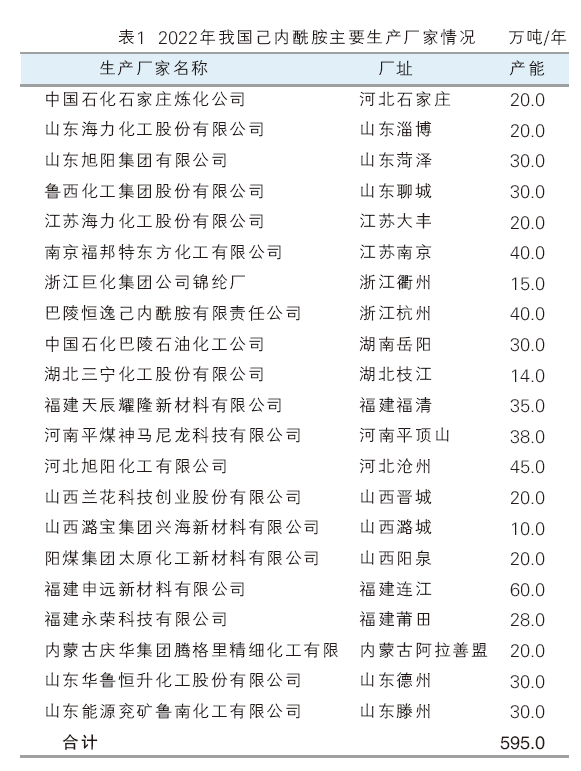 表1 2022年我国己内酰胺主要生产厂家情况 万吨/年

| 生产厂家名称 | 厂址 | 产能 |
|---|---|---|
| 中国石化石家庄炼化公司 | 河北石家庄 | 20.0 |
| 山东海力化工股份有限公司 | 山东淄博 | 20.0 |
| 山东旭阳集团有限公司 | 山东菏泽 | 30.0 |
| 鲁西化工集团股份有限公司 | 山东聊城 | 30.0 |
| 江苏海力化工股份有限公司 | 江苏大丰 | 20.0 |
| 南京福邦特东方化工有限公司 | 江苏南京 | 40.0 |
| 浙江巨化集团公司锦纶厂 | 浙江衢州 | 15.0 |
| 巴陵恒逸己内酰胺有限责任公司 | 浙江杭州 | 40.0 |
| 中国石化巴陵石油化工公司 | 湖南岳阳 | 30.0 |
| 湖北三宁化工股份有限公司 | 湖北枝江 | 14.0 |
| 福建天辰耀隆新材料有限公司 | 福建福清 | 35.0 |
| 河南平煤神马尼龙科技有限公司 | 河南平顶山 | 38.0 |
| 河北旭阳化工有限公司 | 河北沧州 | 45.0 |
| 山西兰花科技创业股份有限公司 | 山西晋城 | 20.0 |
| 山西潞宝集团兴海新材料有限公司 | 山西潞城 | 10.0 |
| 阳煤集团太原化工新材料有限公司 | 山西阳泉 | 20.0 |
| 福建申远新材料有限公司 | 福建连江 | 60.0 |
| 福建永荣科技有限公司 | 福建莆田 | 28.0 |
| 内蒙古庆华集团腾格里精细化工有限 | 内蒙古阿拉善盟 | 20.0 |
| 山东华鲁恒升化工股份有限公司 | 山东德州 | 30.0 |
| 山东能源兖矿鲁南化工有限公司 | 山东滕州 | 30.0 |
| 合计 | | 595.0 |